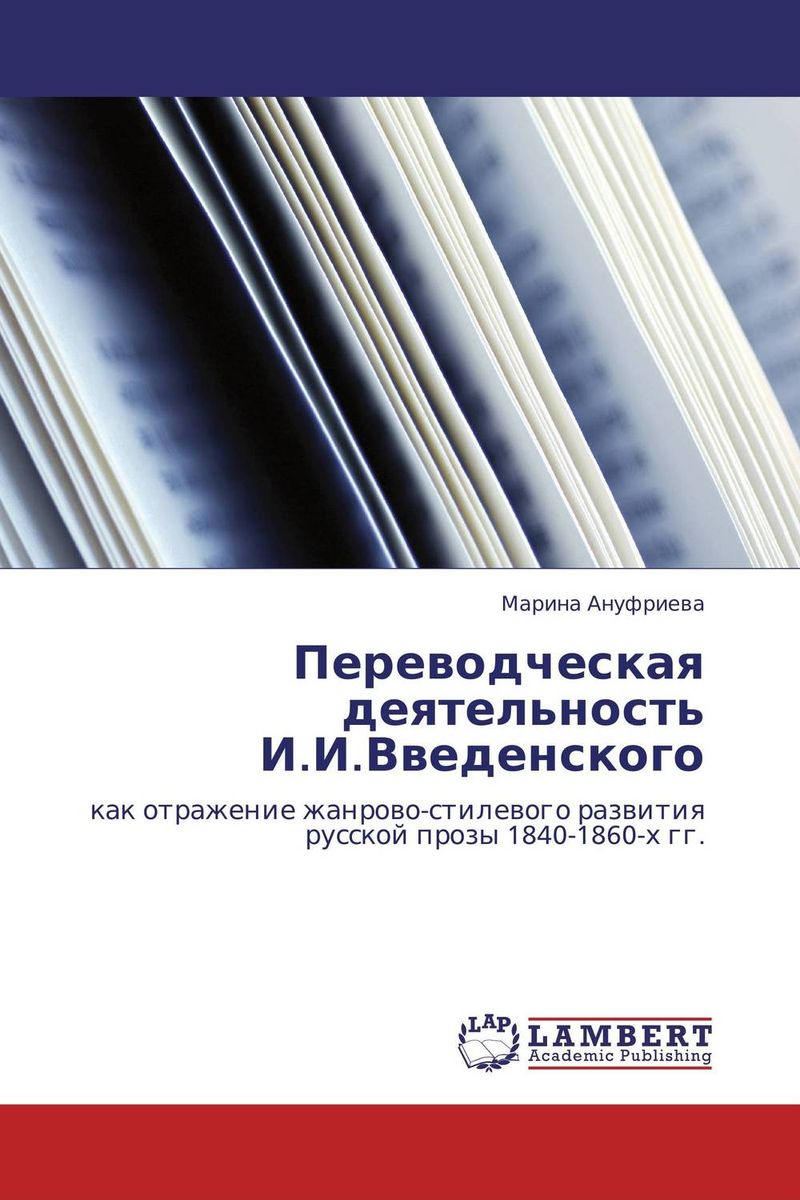 Марина Ануфриева

Переводческая деятельность И.И.Введенского

как отражение жанрово-стилевого развития русской прозы 1840-1860-х гг.

LAP
LAMBERT
Academic Publishing